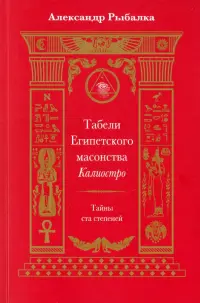 Александр Рыбалка

Табели Египетского масонства Калиостро

Тайны ста степеней